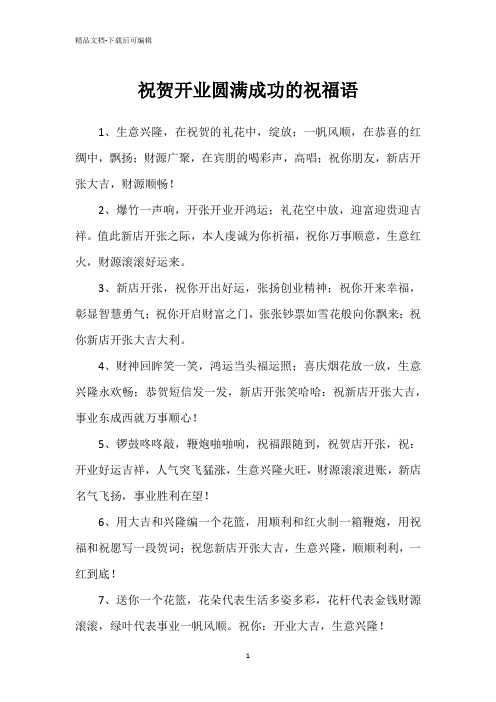 精品文档-下载后可编辑

祝贺开业圆满成功的祝福语

1、生意兴隆，在祝贺的礼花中，绽放；一帆风顺，在恭喜的红绸中，飘扬；财源广聚，在宾朋的喝彩声，高唱；祝你朋友，新店开张大吉，财源顺畅！

2、爆竹一声响，开张开业开鸿运；礼花空中放，迎富迎贵迎吉祥。值此新店开张之际，本人虔诚为你祈福，祝你万事顺意，生意红火，财源滚滚好运来。

3、新店开张，祝你开出好运，张扬创业精神；祝你开来幸福，彰显智慧勇气；祝你开启财富之门，张张钞票如雪花般向你飘来；祝你新店开张大吉大利。

4、财神回眸笑一笑，鸿运当头福运照；喜庆烟花放一放，生意兴隆永欢畅；恭贺短信发一发，新店开张笑哈哈；祝新店开张大吉，事业东成西就万事顺心！

5、锣鼓咚咚敲，鞭炮啪啪响，祝福跟随到，祝贺店开张，祝：开业好运吉祥，人气突飞猛涨，生意兴隆火旺，财源滚滚进账，新店名气飞扬，事业胜利在望！

6、用大吉和兴隆编一个花篮，用顺利和红火制一箱鞭炮，用祝福和祝愿写一段贺词；祝您新店开张大吉，生意兴隆，顺顺利利，一红到底！

7、送你一个花篮，花朵代表生活多姿多彩，花杆代表金钱财源滚滚，绿叶代表事业一帆风顺。祝你：开业大吉，生意兴隆！

1